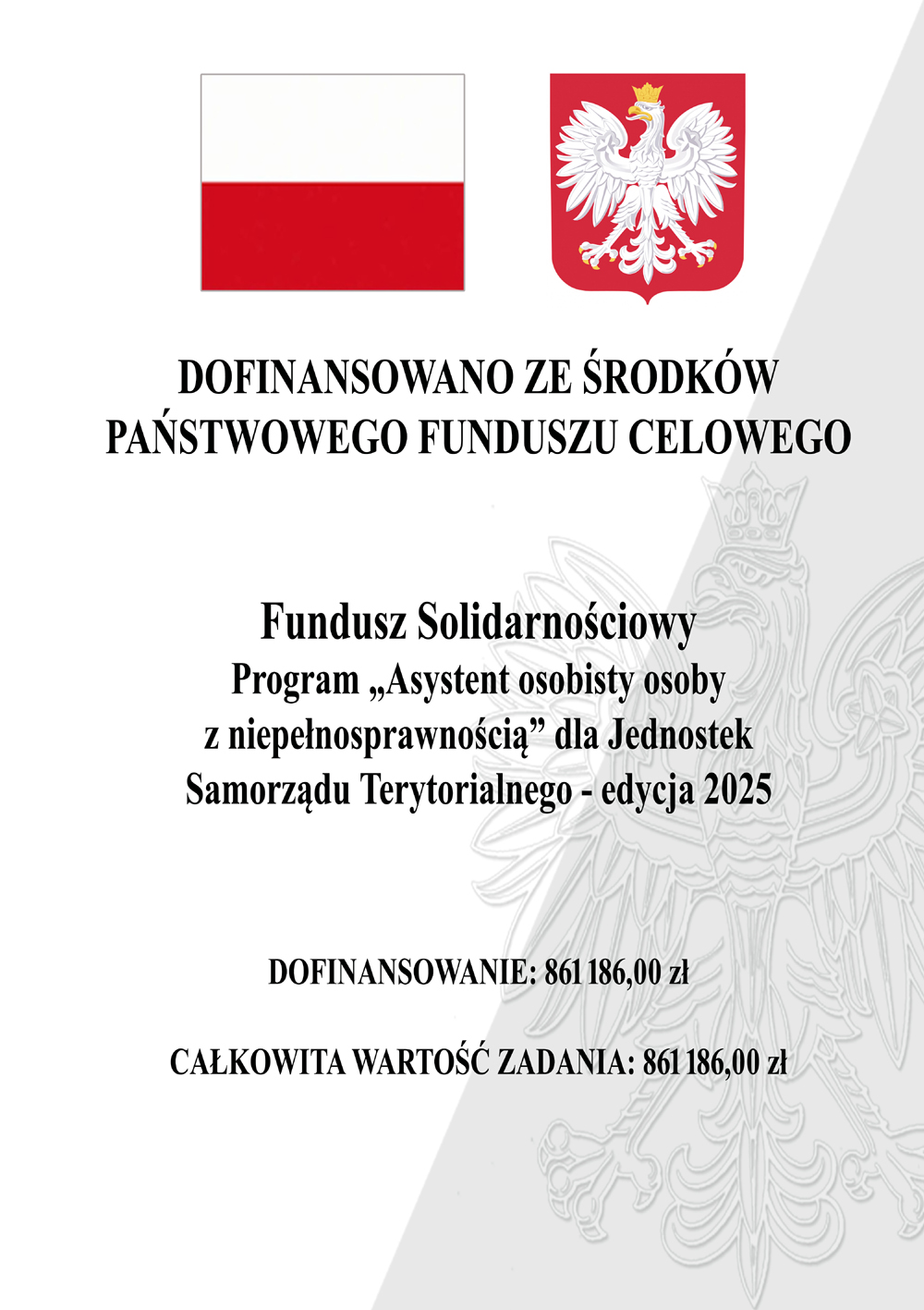 DOFINANSOWANO ZE ŚRODKÓW PAŃSTWOWEGO FUNDUSZU CELOWEGO

Fundusz Solidarnościowy
Program „Asystent osobisty osoby z niepełnosprawnością” dla Jednostek Samorządu Terytorialnego - edycja 2025

DOFINANSOWANIE: 861 186,00 zł

CAŁKOWITA WARTOŚĆ ZADANIA: 861 186,00 zł